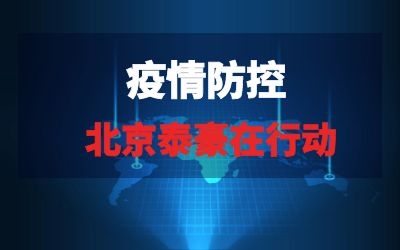 疫情防控

北京泰豪在行动